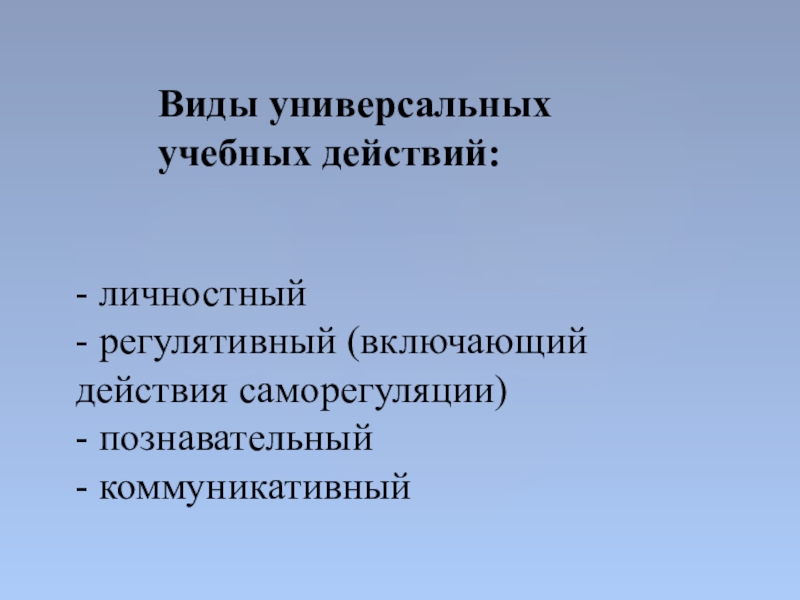 Виды универсальных учебных действий:

- личностный
- регулятивный (включающий действия саморегуляции)
- познавательный
- коммуникативный